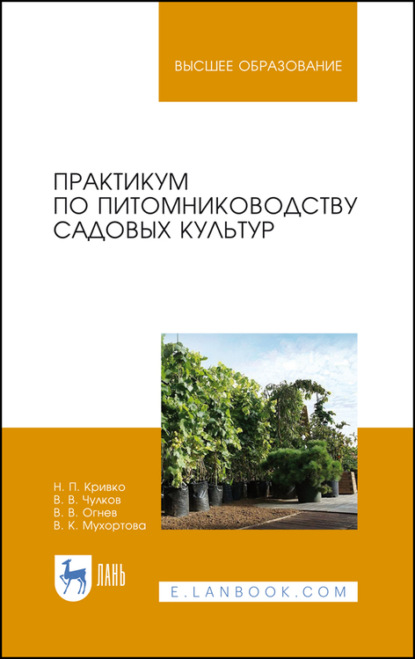 ВЫСШЕЕ ОБРАЗОВАНИЕ

ПРАКТИКУМ ПО ПИТОМНИКОВОДСТВУ САДОВЫХ КУЛЬТУР

Н. П. Кривко
В. В. Чулков
В. В. Огнев
В. К. Мухортова

ЛАНЬ

E.LANBOOK.COM